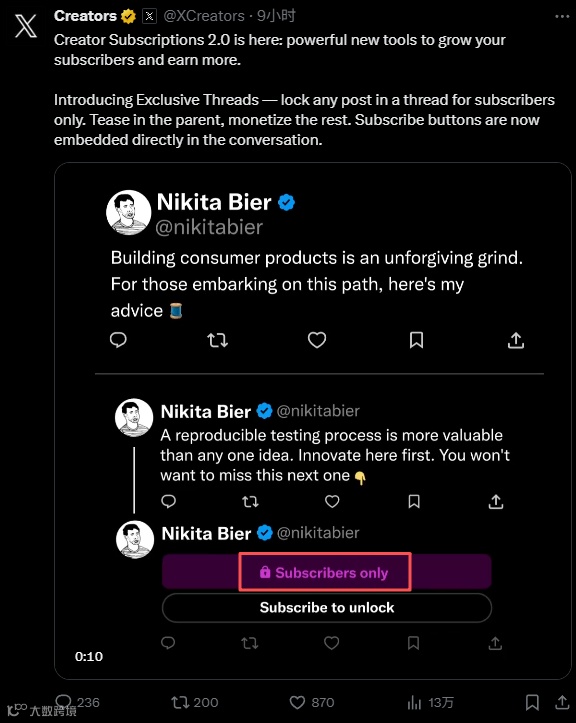 Creators @XCreators · 9小时

Creator Subscriptions 2.0 is here: powerful new tools to grow your subscribers and earn more.

Introducing Exclusive Threads — lock any post in a thread for subscribers only. Tease in the parent, monetize the rest. Subscribe buttons are now embedded directly in the conversation.

Nikita Bier
@nikitabier

Building consumer products is an unforgiving grind. For those embarking on this path, here's my advice 🧵

Nikita Bier @nikitabier
A reproducible testing process is more valuable than any one idea. Innovate here first. You won't want to miss this next one 👇

Nikita Bier @nikitabier
Subscribers only
Subscribe to unlock

0:10

236 200 870 13万

大数跨境